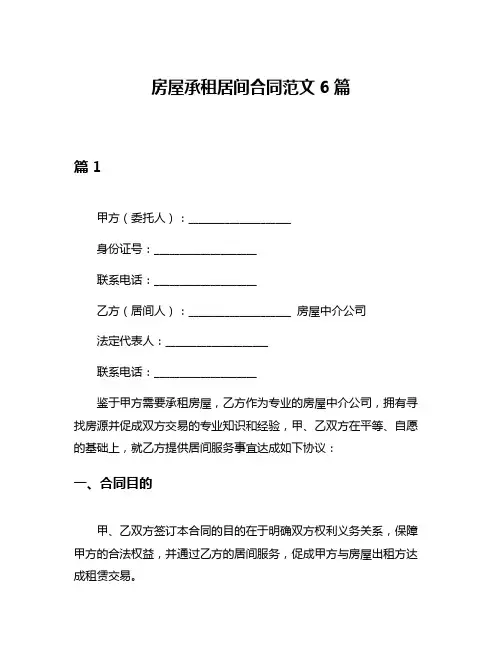 房屋承租居间合同范文 6 篇

篇 1

甲方（委托人）：__________________

身份证号：__________________

联系电话：__________________

乙方（居间人）：__________________ 房屋中介公司

法定代表人：__________________

联系电话：__________________

鉴于甲方需要承租房屋，乙方作为专业的房屋中介公司，拥有寻找房源并促成双方交易的专业知识和经验，甲、乙双方在平等、自愿的基础上，就乙方提供居间服务事宜达成如下协议：

一、合同目的

甲、乙双方签订本合同的目的在于明确双方权利义务关系，保障甲方的合法权益，并通过乙方的居间服务，促成甲方与房屋出租方达成租赁交易。